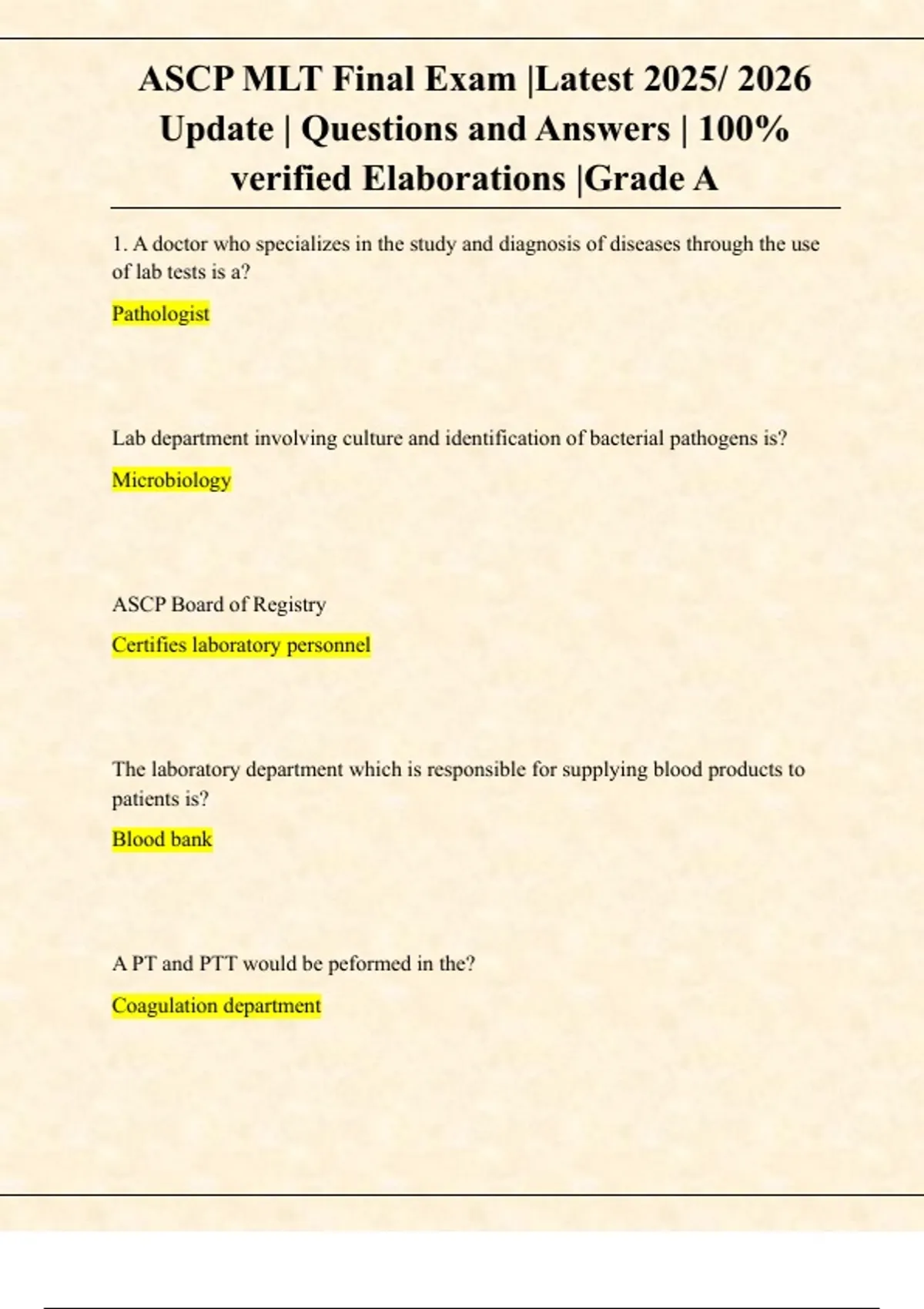 ASCP MLT Final Exam |Latest 2025/ 2026 Update | Questions and Answers | 100% verified Elaborations |Grade A

1. A doctor who specializes in the study and diagnosis of diseases through the use of lab tests is a?

Pathologist

Lab department involving culture and identification of bacterial pathogens is?

Microbiology

ASCP Board of Registry

Certifies laboratory personnel

The laboratory department which is responsible for supplying blood products to patients is?

Blood bank

A PT and PTT would be peformed in the?

Coagulation department